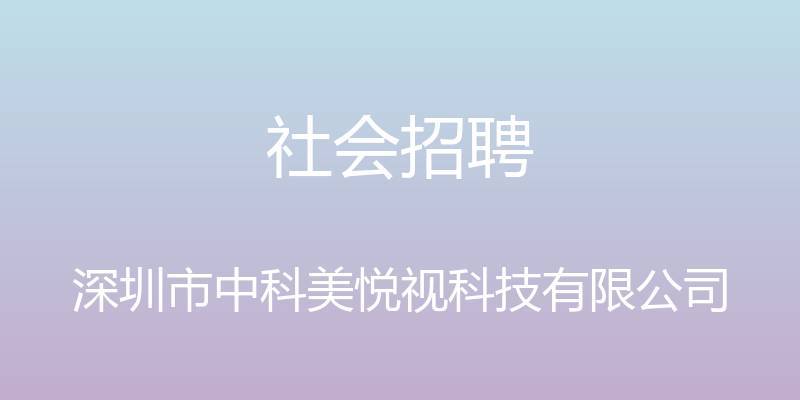 社会招聘

深圳市中科美悦视科技有限公司